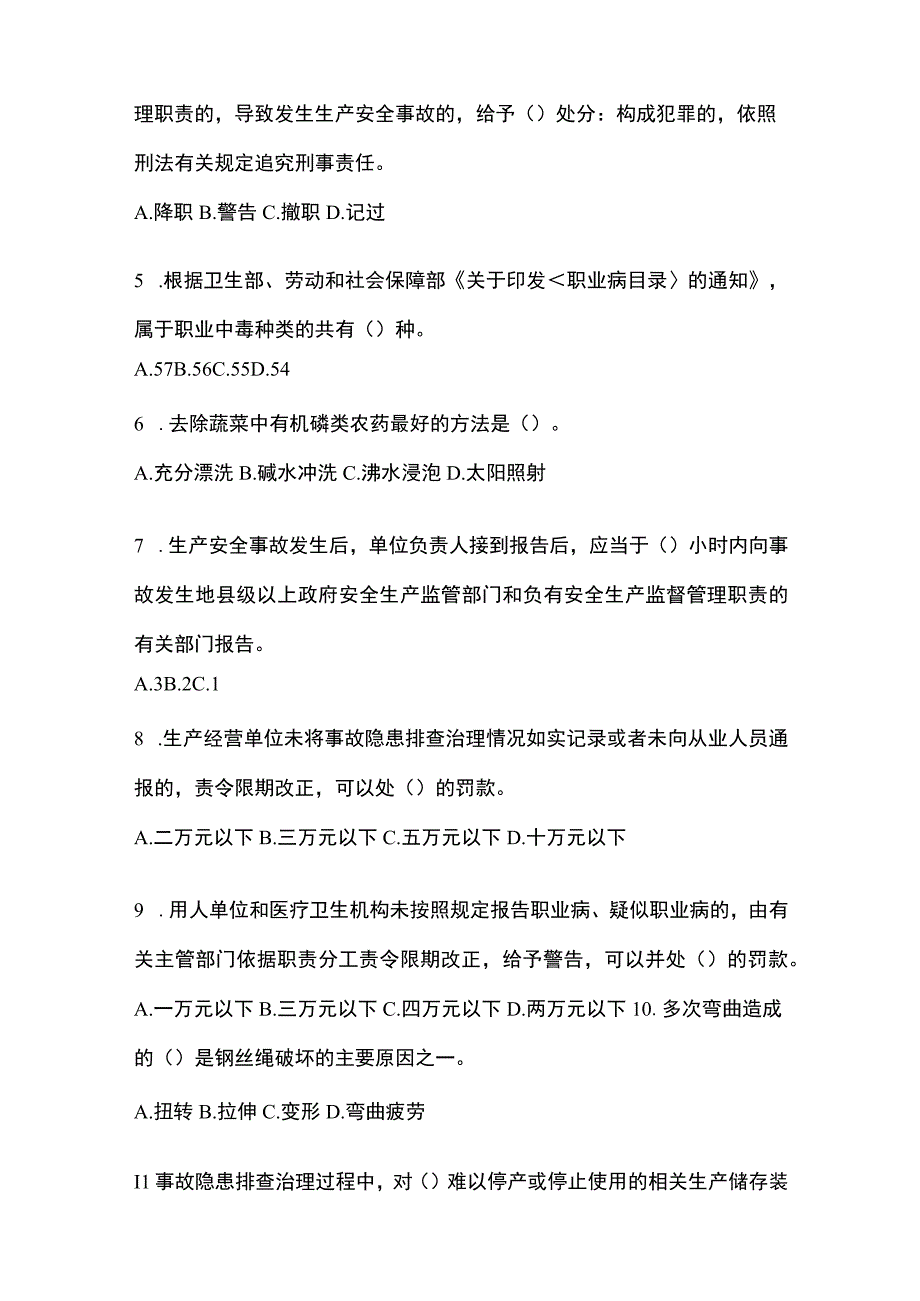 理职责的，导致发生生产安全事故的，给予（）处分：构成犯罪的，依照刑法有关规定追究刑事责任。

A.降职 B.警告 C.撤职 D.记过

5 .根据卫生部、劳动和社会保障部《关于印发＜职业病目录〉的通知》，属于职业中毒种类的共有（）种。

A.57B.56C.55D.54

6 .去除蔬菜中有机磷类农药最好的方法是（）。

A.充分漂洗 B.碱水冲洗 C.沸水浸泡 D.太阳照射

7 .生产安全事故发生后，单位负责人接到报告后，应当于（）小时内向事故发生地县级以上政府安全生产监管部门和负有安全生产监督管理职责的有关部门报告。

A.3B.2C.1

8 .生产经营单位未将事故隐患排查治理情况如实记录或者未向从业人员通报的，责令限期改正，可以处（）的罚款。

A.二万元以下 B.三万元以下 C.五万元以下 D.十万元以下

9 .用人单位和医疗卫生机构未按照规定报告职业病、疑似职业病的，由有关主管部门依据职责分工责令限期改正，给予警告，可以并处（）的罚款。

A.一万元以下 B.三万元以下 C.四万元以下 D.两万元以下 10. 多次弯曲造成的（）是钢丝绳破坏的主要原因之一。

A.扭转 B.拉伸 C.变形 D.弯曲疲劳

I1 事故隐患排查治理过程中，对（）难以停产或停止使用的相关生产储存装